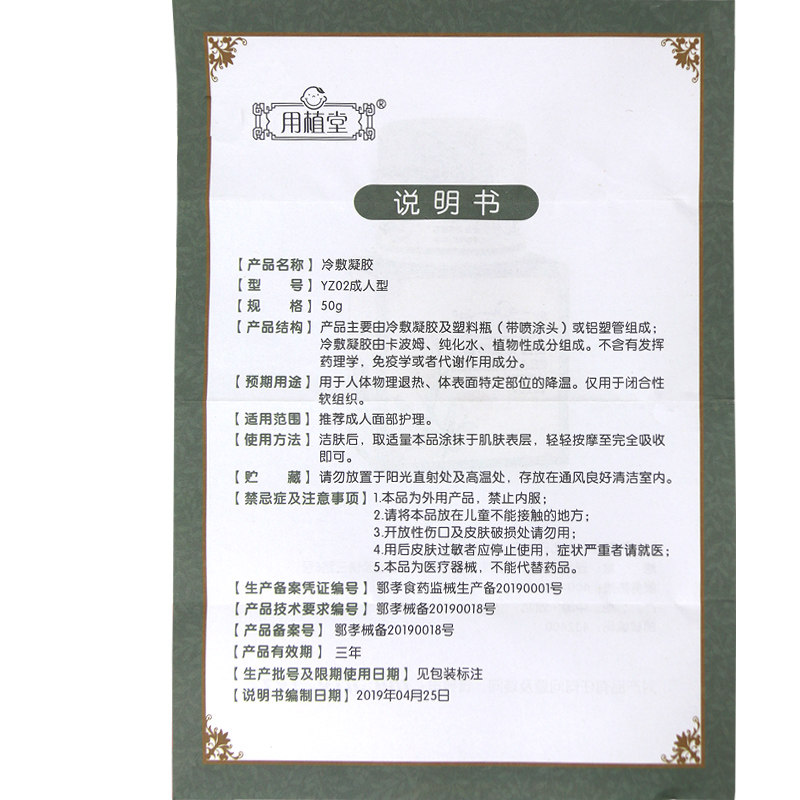 用植堂®

说明书

【产品名称】冷敷凝胶
【型　　号】YZ02成人型
【规　　格】50g
【产品结构】产品主要由冷敷凝胶及塑料瓶（带喷涂头）或铝塑管组成；冷敷凝胶由卡波姆、纯化水、植物性成分组成。不含有发挥药理学，免疫学或者代谢作用成分。
【预期用途】用于人体物理退热、体表面特定部位的降温。仅用于闭合性软组织。
【适用范围】推荐成人面部护理。
【使用方法】洁肤后，取适量本品涂抹于肌肤表层，轻轻按摩至完全吸收即可。
【贮　　藏】请勿放置于阳光直射处及高温处，存放在通风良好清洁室内。
【禁忌症及注意事项】1.本品为外用产品，禁止内服；
2.请将本品放在儿童不能接触的地方；
3.开放性伤口及皮肤破损处请勿用；
4.用后皮肤过敏者应停止使用，症状严重者请就医；
5.本品为医疗器械，不能代替药品。
【生产备案凭证编号】鄂孝食药监械生产备20190001号
【产品技术要求编号】鄂孝械备20190018号
【产品备案号】鄂孝械备20190018号
【产品有效期】三年
【生产批号及限期使用日期】见包装标注
【说明书编制日期】2019年04月25日